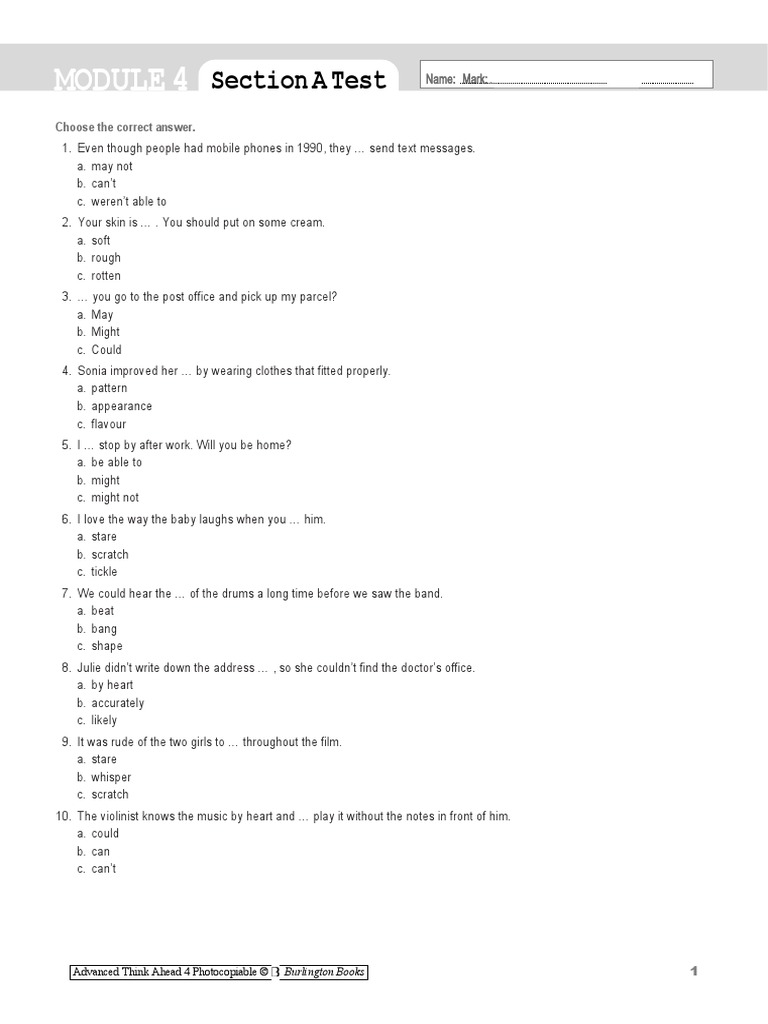 MODULE 4 Section A Test

Name: Mark:

Choose the correct answer.

1. Even though people had mobile phones in 1990, they … send text messages.
a. may not
b. can't
c. weren't able to

2. Your skin is … . You should put on some cream.
a. soft
b. rough
c. rotten

3. … you go to the post office and pick up my parcel?
a. May
b. Might
c. Could

4. Sonia improved her … by wearing clothes that fitted properly.
a. pattern
b. appearance
c. flavour

5. I … stop by after work. Will you be home?
a. be able to
b. might
c. might not

6. I love the way the baby laughs when you … him.
a. stare
b. scratch
c. tickle

7. We could hear the … of the drums a long time before we saw the band.
a. beat
b. bang
c. shape

8. Julie didn't write down the address … , so she couldn't find the doctor's office.
a. by heart
b. accurately
c. likely

9. It was rude of the two girls to … throughout the film.
a. stare
b. whisper
c. scratch

10. The violinist knows the music by heart and … play it without the notes in front of him.
a. could
b. can
c. can't

Advanced Think Ahead 4 Photocopiable © B Burlington Books

1